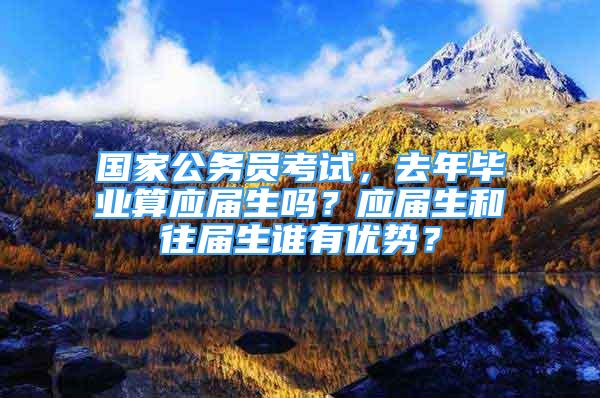 国家公务员考试，去年毕业算应届生吗？应届生和往届生谁有优势？